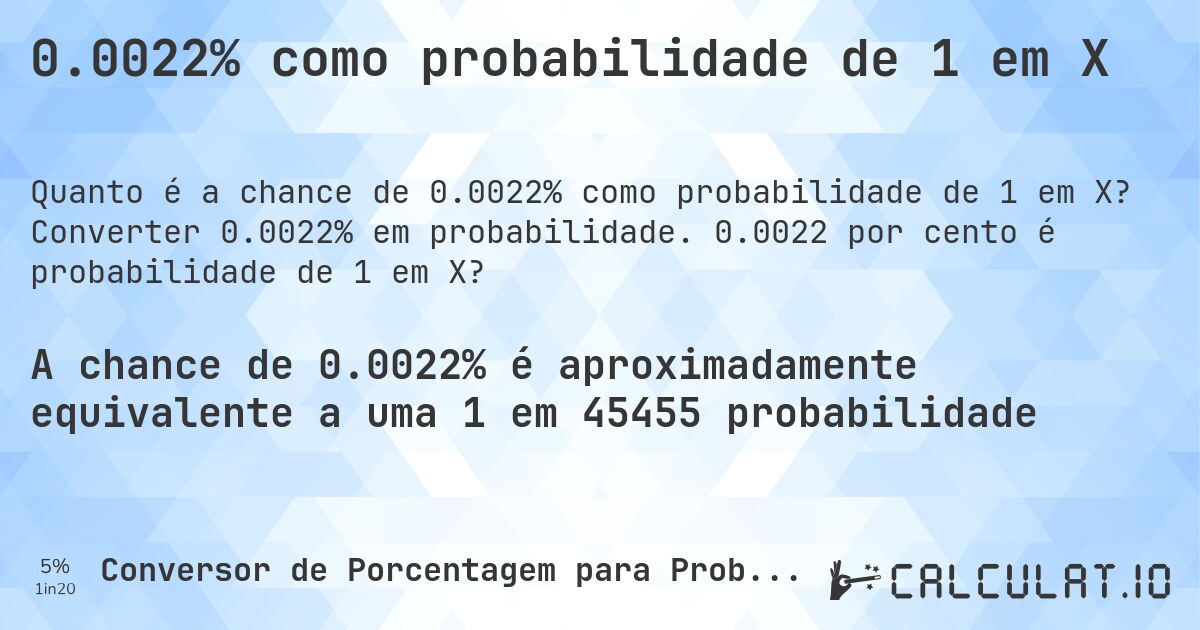 0.0022% como probabilidade de 1 em X

Quanto é a chance de 0.0022% como probabilidade de 1 em X? Converter 0.0022% em probabilidade. 0.0022 por cento é probabilidade de 1 em X?

A chance de 0.0022% é aproximadamente equivalente a uma 1 em 45455 probabilidade

5%
1in20

Conversor de Porcentagem para Prob...

CALCULAT.IO